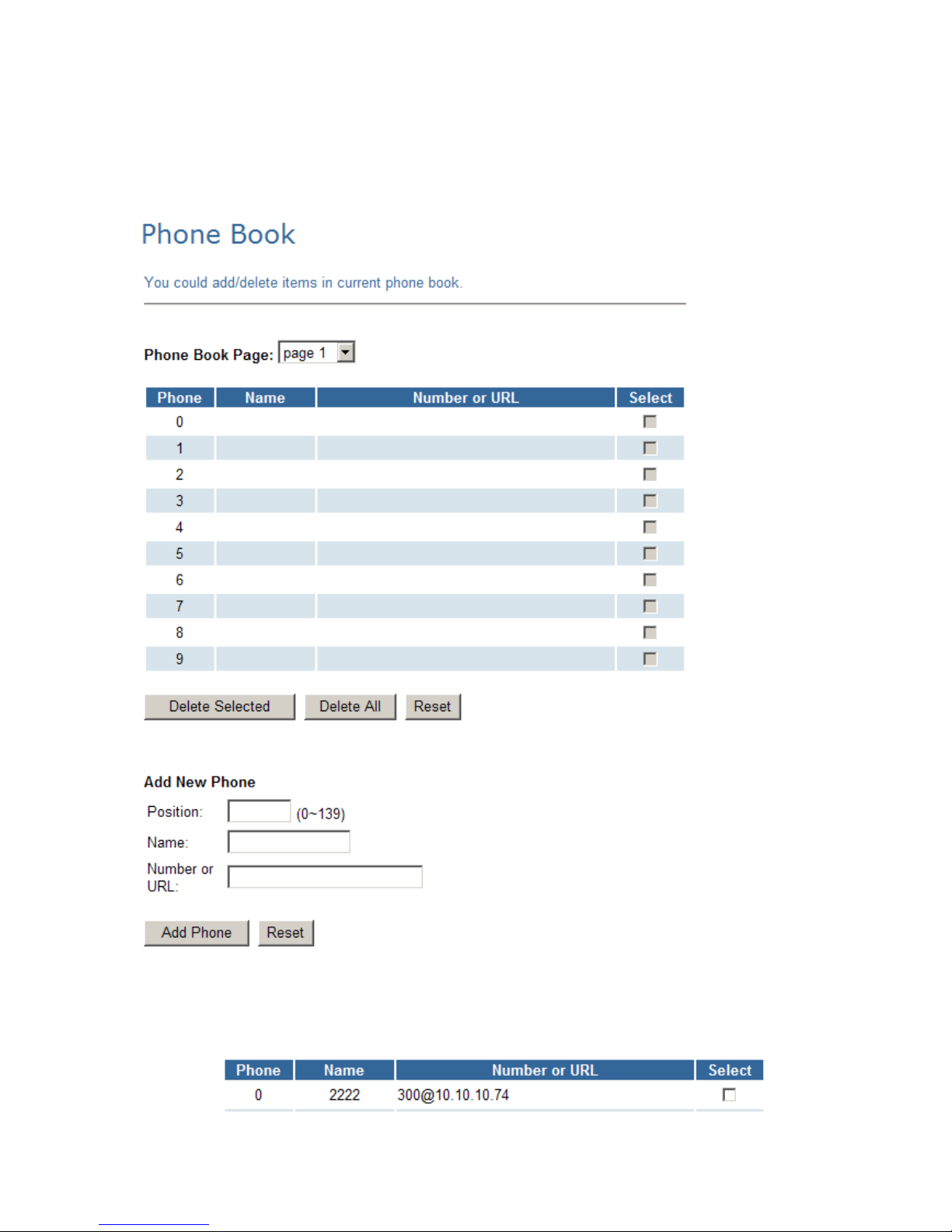 Phone Book

You could add/delete items in current phone book.

Phone Book Page: page 1

| Phone | Name | Number or URL | Select |
|---|---|---|---|
| 0 | | | |
| 1 | | | |
| 2 | | | |
| 3 | | | |
| 4 | | | |
| 5 | | | |
| 6 | | | |
| 7 | | | |
| 8 | | | |
| 9 | | | |

Delete Selected Delete All Reset

Add New Phone

Position: (0~139)

Name:

Number or URL:

Add Phone Reset

| Phone | Name | Number or URL | Select |
|---|---|---|---|
| 0 | 2222 | 300@10.10.10.74 | |